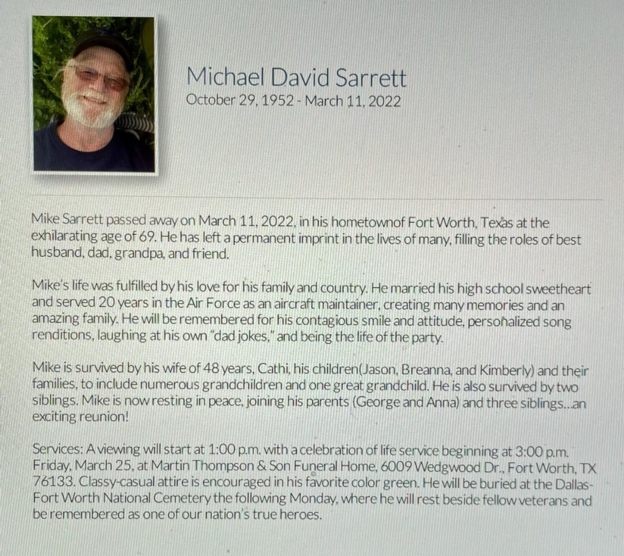 Michael David Sarrett
October 29, 1952 - March 11, 2022

Mike Sarrett passed away on March 11, 2022, in his hometownof Fort Worth, Texas at the exhilarating age of 69. He has left a permanent imprint in the lives of many, filling the roles of best husband, dad, grandpa, and friend.

Mike's life was fulfilled by his love for his family and country. He married his high school sweetheart and served 20 years in the Air Force as an aircraft maintainer, creating many memories and an amazing family. He will be remembered for his contagious smile and attitude, personalized song renditions, laughing at his own "dad jokes," and being the life of the party.

Mike is survived by his wife of 48 years, Cathi, his children(Jason, Breanna, and Kimberly) and their families, to include numerous grandchildren and one great grandchild. He is also survived by two siblings. Mike is now resting in peace, joining his parents (George and Anna) and three siblings...an exciting reunion!

Services: A viewing will start at 1:00 p.m. with a celebration of life service beginning at 3:00 p.m. Friday, March 25, at Martin Thompson & Son Funeral Home, 6009 Wedgwood Dr., Fort Worth, TX 76133. Classy-casual attire is encouraged in his favorite color green. He will be buried at the Dallas-Fort Worth National Cemetery the following Monday, where he will rest beside fellow veterans and be remembered as one of our nation's true heroes.